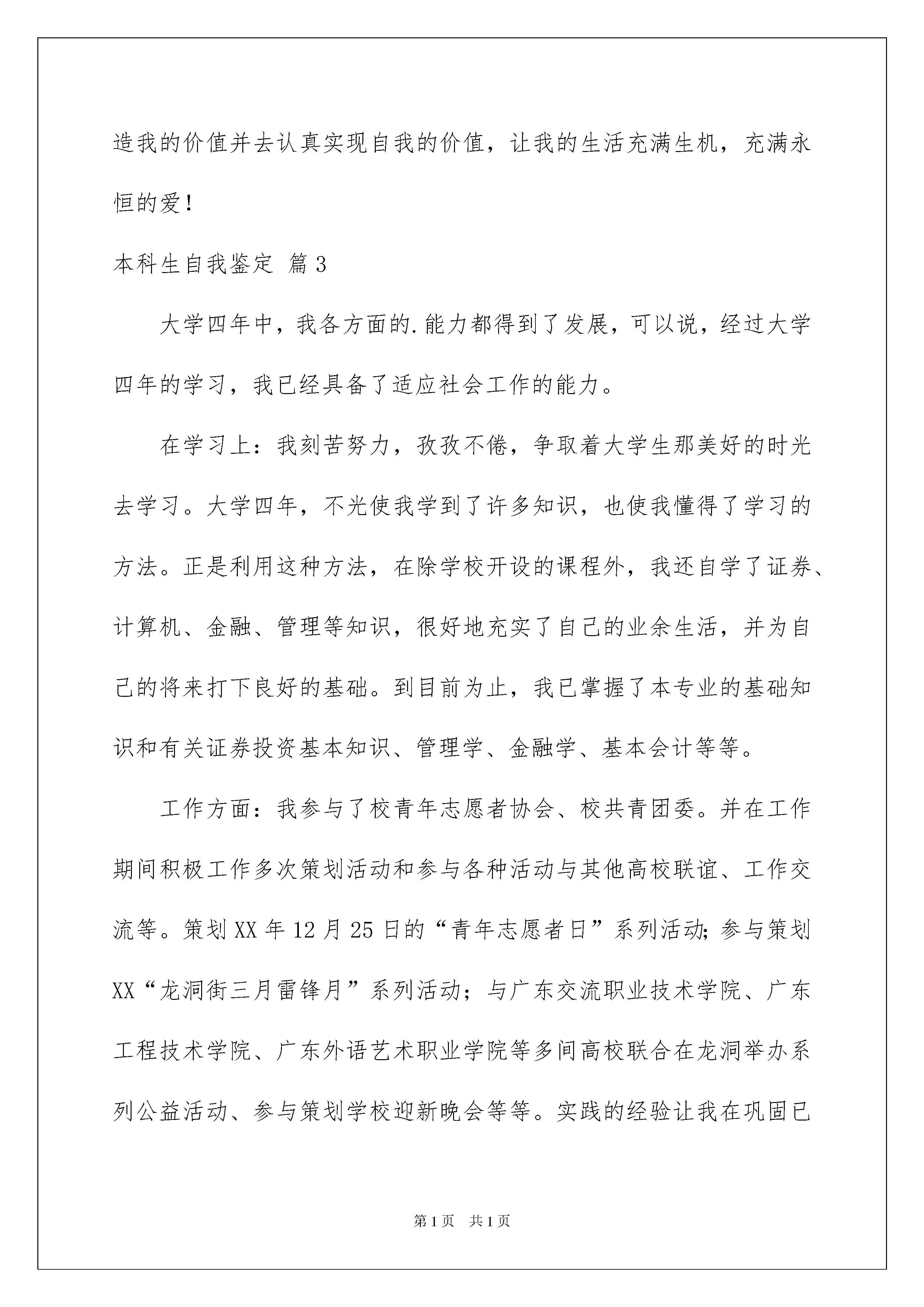 造我的价值并去认真实现自我的价值，让我的生活充满生机，充满永恒的爱！

本科生自我鉴定 篇3

大学四年中，我各方面的.能力都得到了发展，可以说，经过大学四年的学习，我已经具备了适应社会工作的能力。

在学习上：我刻苦努力，孜孜不倦，争取着大学生那美好的时光去学习。大学四年，不光使我学到了许多知识，也使我懂得了学习的方法。正是利用这种方法，在除学校开设的课程外，我还自学了证券、计算机、金融、管理等知识，很好地充实了自己的业余生活，并为自己的将来打下良好的基础。到目前为止，我已掌握了本专业的基础知识和有关证券投资基本知识、管理学、金融学、基本会计等等。

工作方面：我参与了校青年志愿者协会、校共青团委。并在工作期间积极工作多次策划活动和参与各种活动与其他高校联谊、工作交流等。策划XX年12月25日的“青年志愿者日”系列活动;参与策划XX“龙洞街三月雷锋月”系列活动；与广东交流职业技术学院、广东工程技术学院、广东外语艺术职业学院等多间高校联合在龙洞举办系列公益活动、参与策划学校迎新晚会等等。实践的经验让我在巩固已

第1页 共1页